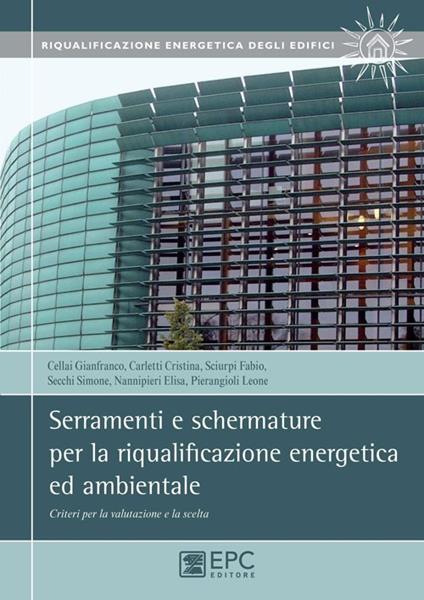 RIQUALIFICAZIONE ENERGETICA DEGLI EDIFICI

Cellai Gianfranco, Carletti Cristina, Sciurpi Fabio, Secchi Simone, Nannipieri Elisa, Pierangioli Leone

Serramenti e schermature per la riqualificazione energetica ed ambientale

Criteri per la valutazione e la scelta

EPC EDITORE